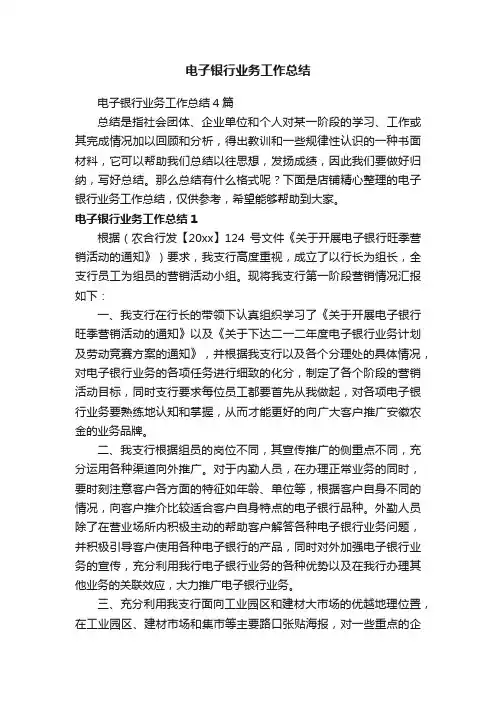 电子银行业务工作总结

电子银行业务工作总结4篇

总结是指社会团体、企业单位和个人对某一阶段的学习、工作或其完成情况加以回顾和分析，得出教训和一些规律性认识的一种书面材料，它可以帮助我们总结以往思想，发扬成绩，因此我们要做好归纳，写好总结。那么总结有什么格式呢？下面是店铺精心整理的电子银行业务工作总结，仅供参考，希望能够帮助到大家。

电子银行业务工作总结1

根据（农合行发【20xx】124 号文件《关于开展电子银行旺季营销活动的通知》）要求，我支行高度重视，成立了以行长为组长，全支行员工为组员的营销活动小组。现将我支行第一阶段营销情况汇报如下：

一、我支行在行长的带领下认真组织学习了《关于开展电子银行旺季营销活动的通知》以及《关于下达二一二年度电子银行业务计划及劳动竞赛方案的通知》，并根据我支行以及各个分理处的具体情况，对电子银行业务的各项任务进行细致的化分，制定了各个阶段的营销活动目标，同时支行要求每位员工都要首先从我做起，对各项电子银行业务要熟练地认知和掌握，从而才能更好的向广大客户推广安徽农金的业务品牌。

二、我支行根据组员的岗位不同，其宣传推广的侧重点不同，充分运用各种渠道向外推广。对于内勤人员，在办理正常业务的同时，要时刻注意客户各方面的特征如年龄、单位等，根据客户自身不同的情况，向客户推介比较适合客户自身特点的电子银行品种。外勤人员除了在营业场所内积极主动的帮助客户解答各种电子银行业务问题，并积极引导客户使用各种电子银行的产品，同时对外加强电子银行业务的宣传，充分利用我行电子银行业务的各种优势以及在我行办理其他业务的关联效应，大力推广电子银行业务。

三、充分利用我支行面向工业园区和建材大市场的优越地理位置，在工业园区、建材市场和集市等主要路口张贴海报，对一些重点的企